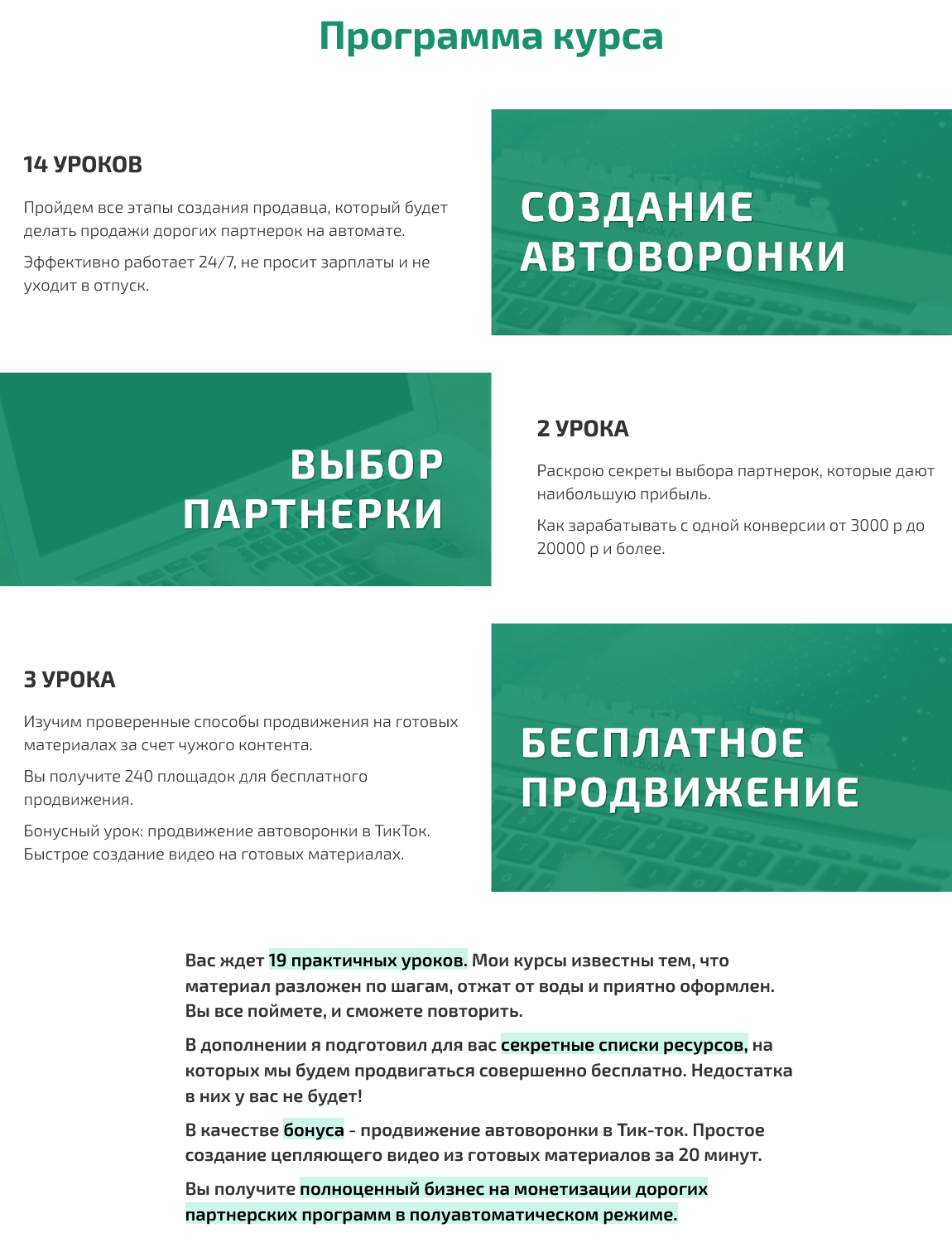 Программа курса

14 УРОКОВ

Пройдем все этапы создания продавца, который будет делать продажи дорогих партнерок на автомате.

Эффективно работает 24/7, не просит зарплаты и не уходит в отпуск.

СОЗДАНИЕ АВТОВОРОНКИ

ВЫБОР ПАРТНЕРКИ

2 УРОКА

Раскрою секреты выбора партнерок, которые дают наибольшую прибыль.

Как зарабатывать с одной конверсии от 3000 р до 20000 р и более.

3 УРОКА

Изучим проверенные способы продвижения на готовых материалах за счет чужого контента.

Вы получите 240 площадок для бесплатного продвижения.

Бонусный урок: продвижение автоворонки в ТикТок. Быстрое создание видео на готовых материалах.

БЕСПЛАТНОЕ ПРОДВИЖЕНИЕ

Вас ждет 19 практичных уроков. Мои курсы известны тем, что материал разложен по шагам, отжат от воды и приятно оформлен. Вы все поймете, и сможете повторить.

В дополнении я подготовил для вас секретные списки ресурсов, на которых мы будем продвигаться совершенно бесплатно. Недостатка в них у вас не будет!

В качестве бонуса - продвижение автоворонки в Тик-ток. Простое создание цепляющего видео из готовых материалов за 20 минут.

Вы получите полноценный бизнес на монетизации дорогих партнерских программ в полуавтоматическом режиме.